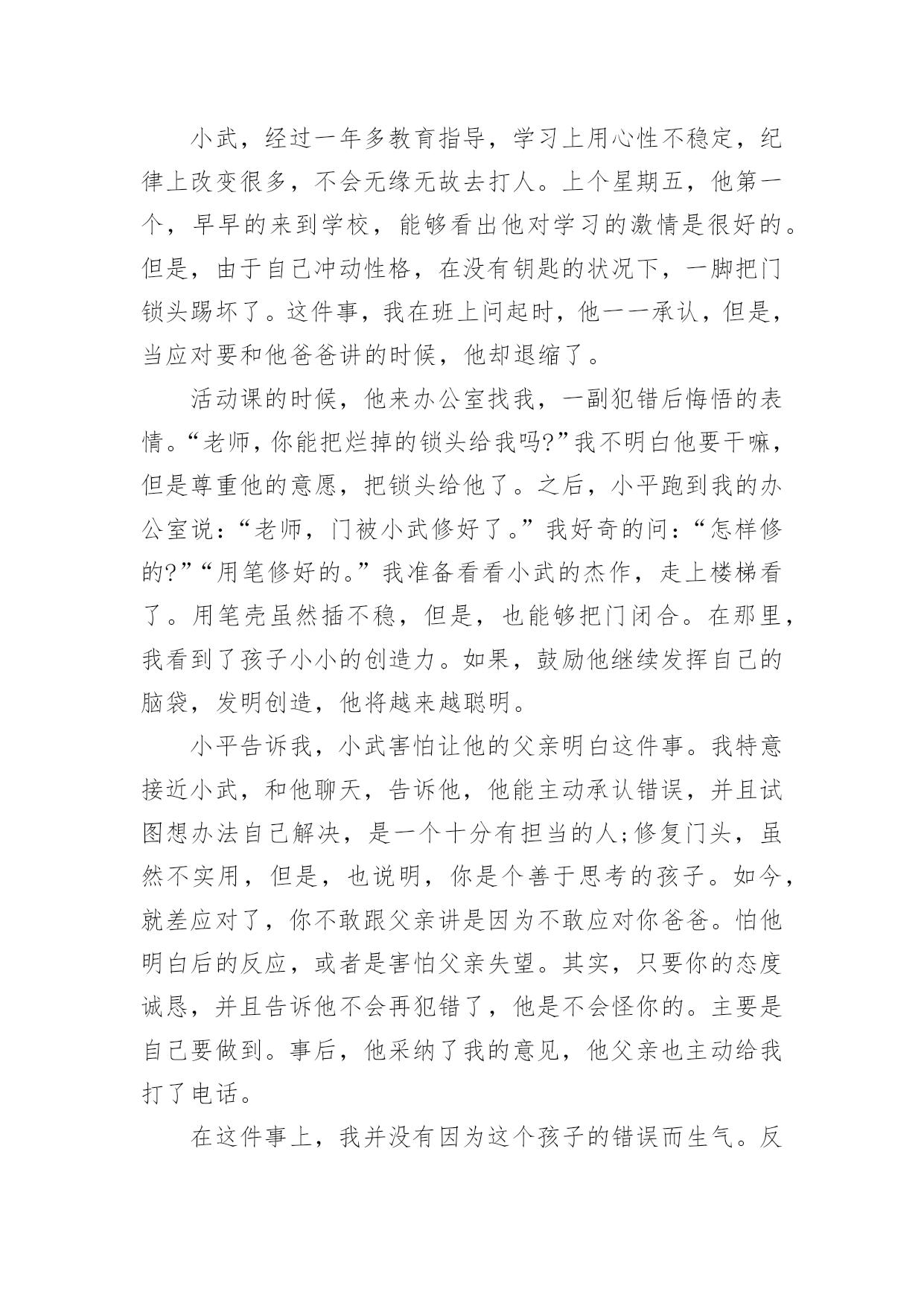 小武，经过一年多教育指导，学习上用心性不稳定，纪律上改变很多，不会无缘无故去打人。上个星期五，他第一个，早早的来到学校，能够看出他对学习的激情是很好的。但是，由于自己冲动性格，在没有钥匙的状况下，一脚把门锁头踢坏了。这件事，我在班上问起时，他一一承认，但是，当应对要和他爸爸讲的时候，他却退缩了。

活动课的时候，他来办公室找我，一副犯错后悔悟的表情。“老师，你能把烂掉的锁头给我吗?”我不明白他要干嘛，但是尊重他的意愿，把锁头给他了。之后，小平跑到我的办公室说：“老师，门被小武修好了。”我好奇的问：“怎样修的?”“用笔修好的。”我准备看看小武的杰作，走上楼梯看了。用笔壳虽然插不稳，但是，也能够把门闭合。在那里，我看到了孩子小小的创造力。如果，鼓励他继续发挥自己的脑袋，发明创造，他将越来越聪明。

小平告诉我，小武害怕让他的父亲明白这件事。我特意接近小武，和他聊天，告诉他，他能主动承认错误，并且试图想办法自己解决，是一个十分有担当的人;修复门头，虽然不实用，但是，也说明，你是个善于思考的孩子。如今，就差应对了，你不敢跟父亲讲是因为不敢应对你爸爸。怕他明白后的反应，或者是害怕父亲失望。其实，只要你的态度诚恳，并且告诉他不会再犯错了，他是不会怪你的。主要是自己要做到。事后，他采纳了我的意见，他父亲也主动给我打了电话。

在这件事上，我并没有因为这个孩子的错误而生气。反